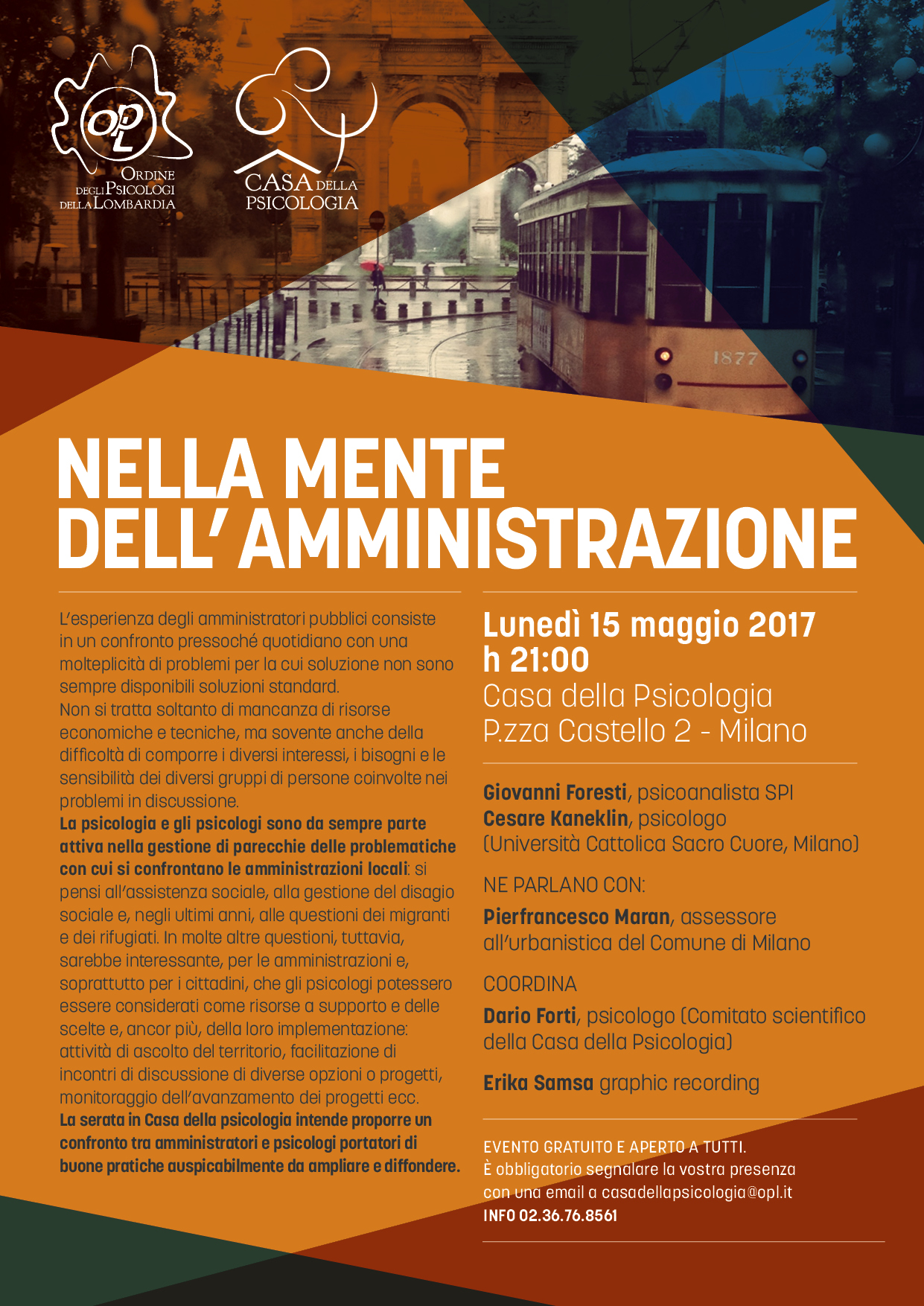 OPL
ORDINE DEGLI PSICOLOGI DELLA LOMBARDIA

CASA DELLA PSICOLOGIA

1877

NELLA MENTE DELL'AMMINISTRAZIONE

L'esperienza degli amministratori pubblici consiste in un confronto pressoché quotidiano con una molteplicità di problemi per la cui soluzione non sono sempre disponibili soluzioni standard.
Non si tratta soltanto di mancanza di risorse economiche e tecniche, ma sovente anche della difficoltà di comporre i diversi interessi, i bisogni e le sensibilità dei diversi gruppi di persone coinvolte nei problemi in discussione.
La psicologia e gli psicologi sono da sempre parte attiva nella gestione di parecchie delle problematiche con cui si confrontano le amministrazioni locali: si pensi all'assistenza sociale, alla gestione del disagio sociale e, negli ultimi anni, alle questioni dei migranti e dei rifugiati. In molte altre questioni, tuttavia, sarebbe interessante, per le amministrazioni e, soprattutto per i cittadini, che gli psicologi potessero essere considerati come risorse a supporto e delle scelte e, ancor più, della loro implementazione: attività di ascolto del territorio, facilitazione di incontri di discussione di diverse opzioni o progetti, monitoraggio dell'avanzamento dei progetti ecc.
La serata in Casa della psicologia intende proporre un confronto tra amministratori e psicologi portatori di buone pratiche auspicabilmente da ampliare e diffondere.

Lunedì 15 maggio 2017
h 21:00
Casa della Psicologia
P.zza Castello 2 - Milano

Giovanni Foresti, psicoanalista SPI
Cesare Kaneklin, psicologo (Università Cattolica Sacro Cuore, Milano)

NE PARLANO CON:
Pierfrancesco Maran, assessore all'urbanistica del Comune di Milano

COORDINA
Dario Forti, psicologo (Comitato scientifico della Casa della Psicologia)

Erika Samsa graphic recording

EVENTO GRATUITO E APERTO A TUTTI.
È obbligatorio segnalare la vostra presenza con una email a casadellapsicologia@opl.it
INFO 02.36.76.8561